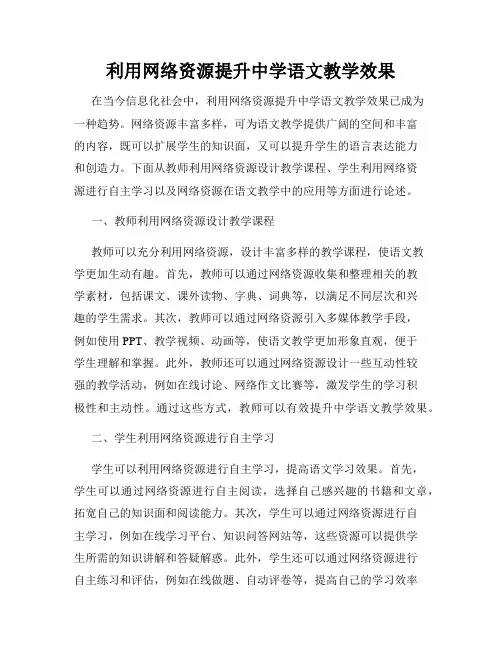 利用网络资源提升中学语文教学效果

在当今信息化社会中，利用网络资源提升中学语文教学效果已成为一种趋势。网络资源丰富多样，可为语文教学提供广阔的空间和丰富的内容，既可以扩展学生的知识面，又可以提升学生的语言表达能力和创造力。下面从教师利用网络资源设计教学课程、学生利用网络资源进行自主学习以及网络资源在语文教学中的应用等方面进行论述。

一、教师利用网络资源设计教学课程

教师可以充分利用网络资源，设计丰富多样的教学课程，使语文教学更加生动有趣。首先，教师可以通过网络资源收集和整理相关的教学素材，包括课文、课外读物、字典、词典等，以满足不同层次和兴趣的学生需求。其次，教师可以通过网络资源引入多媒体教学手段，例如使用 PPT、教学视频、动画等，使语文教学更加形象直观，便于学生理解和掌握。此外，教师还可以通过网络资源设计一些互动性较强的教学活动，例如在线讨论、网络作文比赛等，激发学生的学习积极性和主动性。通过这些方式，教师可以有效提升中学语文教学效果。

二、学生利用网络资源进行自主学习

学生可以利用网络资源进行自主学习，提高语文学习效果。首先，学生可以通过网络资源进行自主阅读，选择自己感兴趣的书籍和文章，拓宽自己的知识面和阅读能力。其次，学生可以通过网络资源进行自主学习，例如在线学习平台、知识问答网站等，这些资源可以提供学生所需的知识讲解和答疑解惑。此外，学生还可以通过网络资源进行自主练习和评估，例如在线做题、自动评卷等，提高自己的学习效率